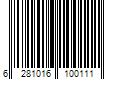 6 281016 100111